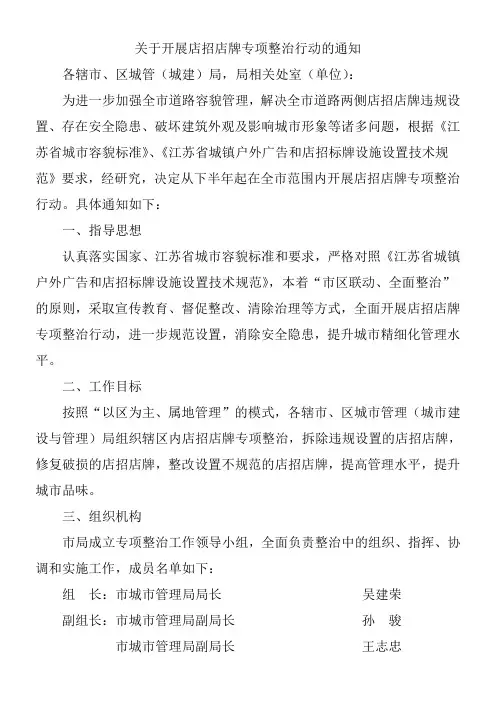 关于开展店招店牌专项整治行动的通知

各辖市、区城管（城建）局，局相关处室（单位）：

为进一步加强全市道路容貌管理，解决全市道路两侧店招店牌违规设置、存在安全隐患、破坏建筑外观及影响城市形象等诸多问题，根据《江苏省城市容貌标准》、《江苏省城镇户外广告和店招标牌设施设置技术规范》要求，经研究，决定从下半年起在全市范围内开展店招店牌专项整治行动。具体通知如下：

一、指导思想

认真落实国家、江苏省城市容貌标准和要求，严格对照《江苏省城镇户外广告和店招标牌设施设置技术规范》，本着“市区联动、全面整治”的原则，采取宣传教育、督促整改、清除治理等方式，全面开展店招店牌专项整治行动，进一步规范设置，消除安全隐患，提升城市精细化管理水平。

二、工作目标

按照“以区为主、属地管理”的模式，各辖市、区城市管理（城市建设与管理）局组织辖区内店招店牌专项整治，拆除违规设置的店招店牌，修复破损的店招店牌，整改设置不规范的店招店牌，提高管理水平，提升城市品味。

三、组织机构

市局成立专项整治工作领导小组，全面负责整治中的组织、指挥、协调和实施工作，成员名单如下：

组　长：市城市管理局局长　　吴建荣
副组长：市城市管理局副局长　　孙　骏
市城市管理局副局长　　王志忠